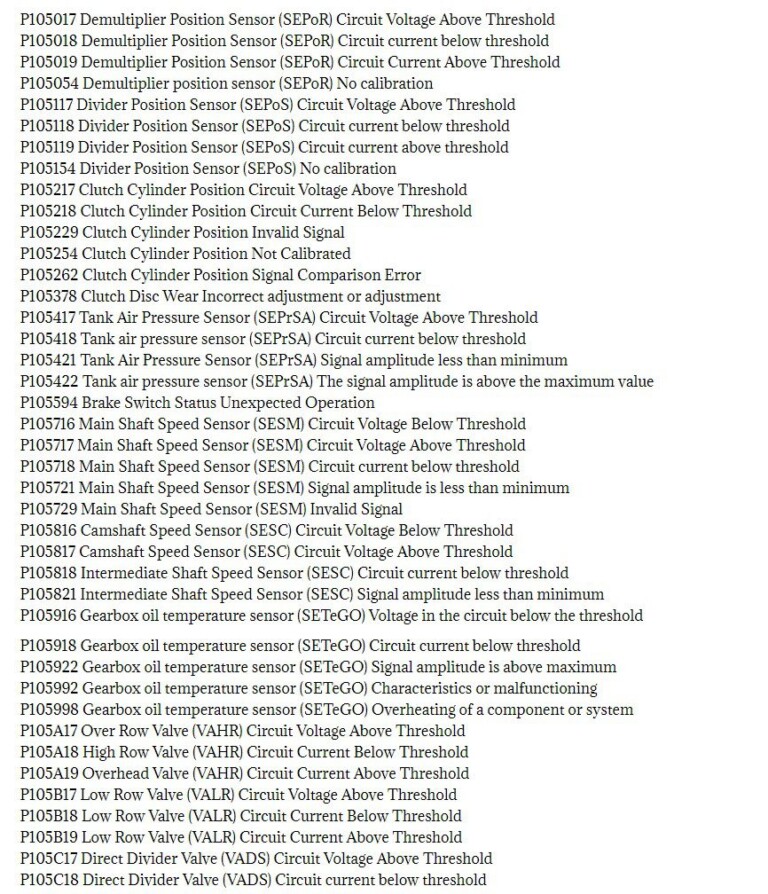 P105017 Demultiplier Position Sensor (SEPoR) Circuit Voltage Above Threshold
P105018 Demultiplier Position Sensor (SEPoR) Circuit current below threshold
P105019 Demultiplier Position Sensor (SEPoR) Circuit Current Above Threshold
P105054 Demultiplier position sensor (SEPoR) No calibration
P105117 Divider Position Sensor (SEPoS) Circuit Voltage Above Threshold
P105118 Divider Position Sensor (SEPoS) Circuit current below threshold
P105119 Divider Position Sensor (SEPoS) Circuit current above threshold
P105154 Divider Position Sensor (SEPoS) No calibration
P105217 Clutch Cylinder Position Circuit Voltage Above Threshold
P105218 Clutch Cylinder Position Circuit Current Below Threshold
P105229 Clutch Cylinder Position Invalid Signal
P105254 Clutch Cylinder Position Not Calibrated
P105262 Clutch Cylinder Position Signal Comparison Error
P105378 Clutch Disc Wear Incorrect adjustment or adjustment
P105417 Tank Air Pressure Sensor (SEPrSA) Circuit Voltage Above Threshold
P105418 Tank air pressure sensor (SEPrSA) Circuit current below threshold
P105421 Tank Air Pressure Sensor (SEPrSA) Signal amplitude less than minimum
P105422 Tank air pressure sensor (SEPrSA) The signal amplitude is above the maximum value
P105594 Brake Switch Status Unexpected Operation
P105716 Main Shaft Speed Sensor (SESM) Circuit Voltage Below Threshold
P105717 Main Shaft Speed Sensor (SESM) Circuit Voltage Above Threshold
P105718 Main Shaft Speed Sensor (SESM) Circuit current below threshold
P105721 Main Shaft Speed Sensor (SESM) Signal amplitude is less than minimum
P105729 Main Shaft Speed Sensor (SESM) Invalid Signal
P105816 Camshaft Speed Sensor (SESC) Circuit Voltage Below Threshold
P105817 Camshaft Speed Sensor (SESC) Circuit Voltage Above Threshold
P105818 Intermediate Shaft Speed Sensor (SESC) Circuit current below threshold
P105821 Intermediate Shaft Speed Sensor (SESC) Signal amplitude less than minimum
P105916 Gearbox oil temperature sensor (SETeGO) Voltage in the circuit below the threshold

P105918 Gearbox oil temperature sensor (SETeGO) Circuit current below threshold
P105922 Gearbox oil temperature sensor (SETeGO) Signal amplitude is above maximum
P105992 Gearbox oil temperature sensor (SETeGO) Characteristics or malfunctioning
P105998 Gearbox oil temperature sensor (SETeGO) Overheating of a component or system
P105A17 Over Row Valve (VAHR) Circuit Voltage Above Threshold
P105A18 High Row Valve (VAHR) Circuit Current Below Threshold
P105A19 Overhead Valve (VAHR) Circuit Current Above Threshold
P105B17 Low Row Valve (VALR) Circuit Voltage Above Threshold
P105B18 Low Row Valve (VALR) Circuit Current Below Threshold
P105B19 Low Row Valve (VALR) Circuit Current Above Threshold
P105C17 Direct Divider Valve (VADS) Circuit Voltage Above Threshold
P105C18 Direct Divider Valve (VADS) Circuit current below threshold